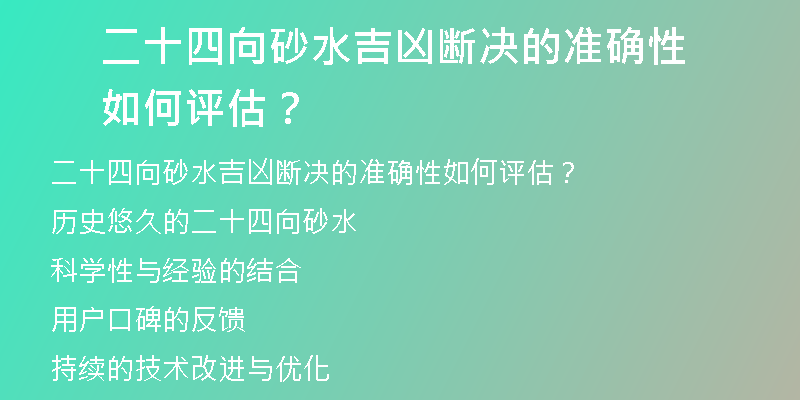 二十四向砂水吉凶断决的准确性如何评估？

二十四向砂水吉凶断决的准确性如何评估？

历史悠久的二十四向砂水

科学性与经验的结合

用户口碑的反馈

持续的技术改进与优化